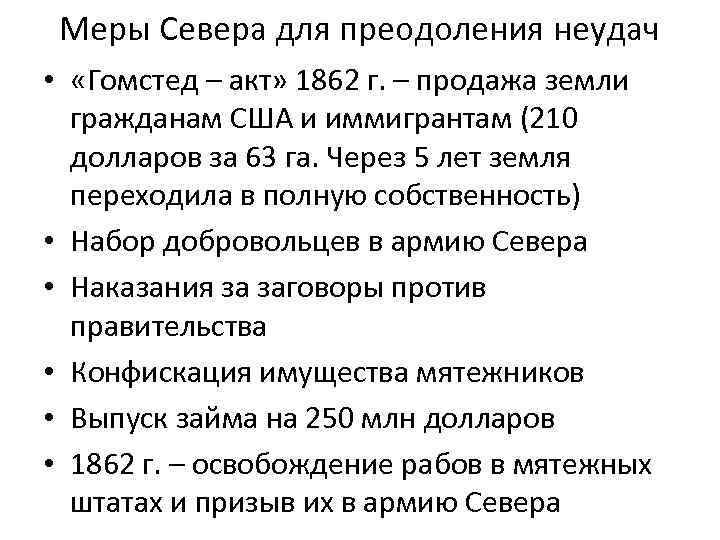 Меры Севера для преодоления неудач

• «Гомстед – акт» 1862 г. – продажа земли гражданам США и иммигрантам (210 долларов за 63 га. Через 5 лет земля переходила в полную собственность)
• Набор добровольцев в армию Севера
• Наказания за заговоры против правительства
• Конфискация имущества мятежников
• Выпуск займа на 250 млн долларов
• 1862 г. – освобождение рабов в мятежных штатах и призыв их в армию Севера